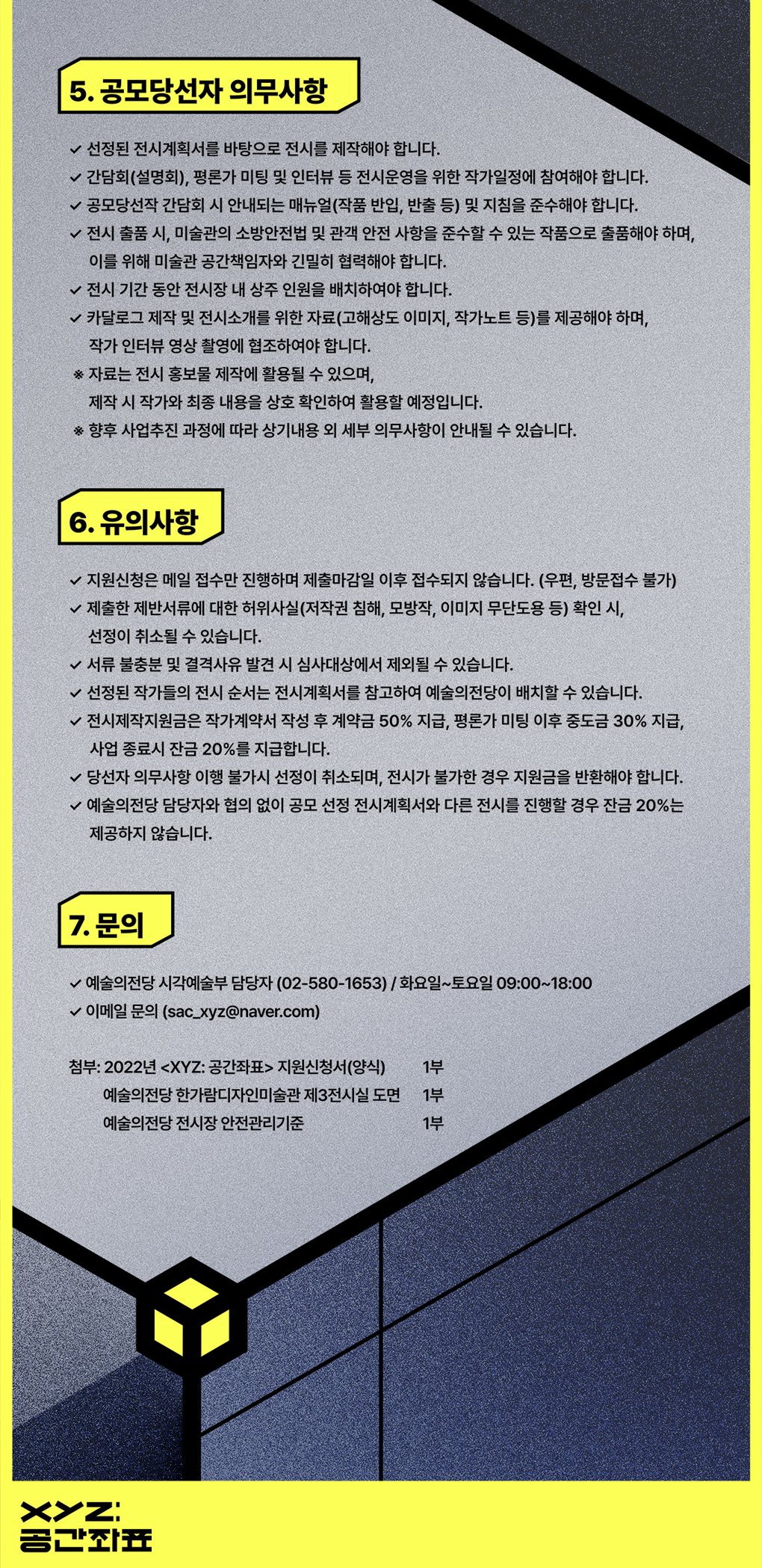 5. 공모당선자 의무사항

✓ 선정된 전시계획서를 바탕으로 전시를 제작해야 합니다.
✓ 간담회(설명회), 평론가 미팅 및 인터뷰 등 전시운영을 위한 작가일정에 참여해야 합니다.
✓ 공모당선작 간담회 시 안내되는 매뉴얼(작품 반입, 반출 등) 및 지침을 준수해야 합니다.
✓ 전시 출품 시, 미술관의 소방안전법 및 관객 안전 사항을 준수할 수 있는 작품으로 출품해야 하며, 이를 위해 미술관 공간책임자와 긴밀히 협력해야 합니다.
✓ 전시 기간 동안 전시장 내 상주 인원을 배치하여야 합니다.
✓ 카달로그 제작 및 전시소개를 위한 자료(고해상도 이미지, 작가노트 등)를 제공해야 하며, 작가 인터뷰 영상 촬영에 협조하여야 합니다.
※ 자료는 전시 홍보물 제작에 활용될 수 있으며, 제작 시 작가와 최종 내용을 상호 확인하여 활용할 예정입니다.
※ 향후 사업추진 과정에 따라 상기내용 외 세부 의무사항이 안내될 수 있습니다.

6. 유의사항

✓ 지원신청은 메일 접수만 진행하며 제출마감일 이후 접수되지 않습니다. (우편, 방문접수 불가)
✓ 제출한 제반서류에 대한 허위사실(저작권 침해, 모방작, 이미지 무단도용 등) 확인 시, 선정이 취소될 수 있습니다.
✓ 서류 불충분 및 결격사유 발견 시 심사대상에서 제외될 수 있습니다.
✓ 선정된 작가들의 전시 순서는 전시계획서를 참고하여 예술의전당이 배치할 수 있습니다.
✓ 전시제작지원금은 작가계약서 작성 후 계약금 50% 지급, 평론가 미팅 이후 중도금 30% 지급, 사업 종료시 잔금 20%를 지급합니다.
✓ 당선자 의무사항 이행 불가시 선정이 취소되며, 전시가 불가한 경우 지원금을 반환해야 합니다.
✓ 예술의전당 담당자와 협의 없이 공모 선정 전시계획서와 다른 전시를 진행할 경우 잔금 20%는 제공하지 않습니다.

7. 문의

✓ 예술의전당 시각예술부 담당자 (02-580-1653) / 화요일~토요일 09:00~18:00
✓ 이메일 문의 (sac_xyz@naver.com)

첨부: 2022년 <XYZ: 공간좌표> 지원신청서(양식) 1부
예술의전당 한가람디자인미술관 제3전시실 도면 1부
예술의전당 전시장 안전관리기준 1부

XYZ:
공간좌표